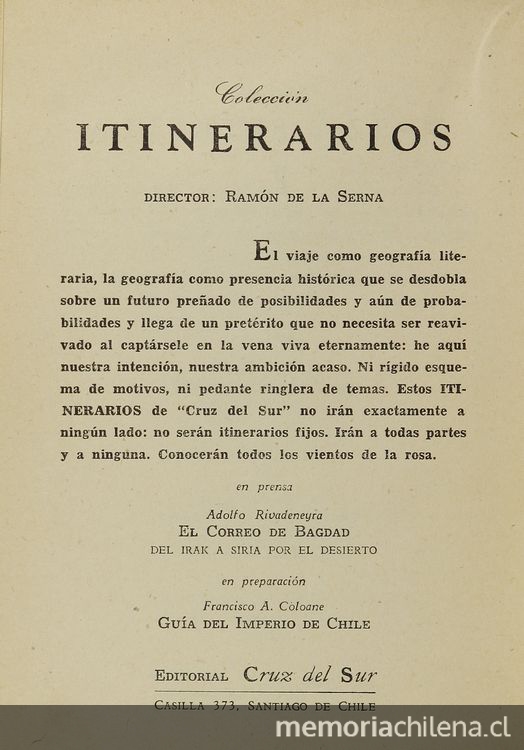 Colección
ITINERARIOS

DIRECTOR: RAMÓN DE LA SERNA

El viaje como geografía literaria, la geografía como presencia histórica que se desdobla sobre un futuro preñado de posibilidades y aún de probabilidades y llega de un pretérito que no necesita ser reavivado al captársele en la vena viva eternamente: he aquí nuestra intención, nuestra ambición acaso. Ni rígido esquema de motivos, ni pedante ringlera de temas. Estos ITINERARIOS de "Cruz del Sur" no irán exactamente a ningún lado: no serán itinerarios fijos. Irán a todas partes y a ninguna. Conocerán todos los vientos de la rosa.

en prensa

Adolfo Rivadeneyra
EL CORREO DE BAGDAD
DEL IRAK A SIRIA POR EL DESIERTO

en preparación

Francisco A. Coloane
GUÍA DEL IMPERIO DE CHILE

EDITORIAL Cruz del Sur
CASILLA 373, SANTIAGO DE CHILE

memoriachilena.cl